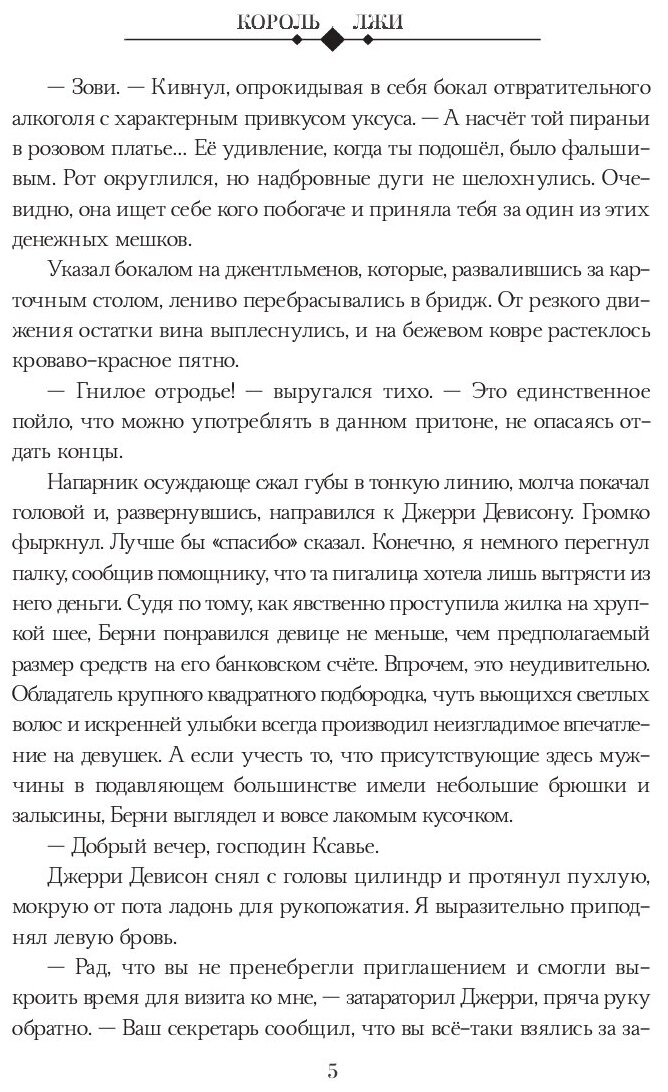 КОРОЛЬ ЛЖИ

— Зови. — Кивнул, опрокидывая в себя бокал отвратительного алкоголя с характерным привкусом уксуса. — А насчёт той пираньи в розовом платье... Её удивление, когда ты подошёл, было фальшивым. Рот округлился, но надбровные дуги не шелохнулись. Очевидно, она ищет себе кого побогаче и приняла тебя за один из этих денежных мешков.

Указал бокалом на джентльменов, которые, развалившись за карточным столом, лениво перебрасывались в бридж. От резкого движения остатки вина выплеснулись, и на бежевом ковре растеклось кроваво-красное пятно.

— Гнилое отродье! — выругался тихо. — Это единственное пойло, что можно употреблять в данном притоне, не опасаясь отдать концы.

Напарник осуждающе сжал губы в тонкую линию, молча покачал головой и, развернувшись, направился к Джерри Девисону. Громко фыркнул. Лучше бы «спасибо» сказал. Конечно, я немного перегнул палку, сообщив помощнику, что та пигалица хотела лишь вытрясти из него деньги. Судя по тому, как явственно проступила жилка на хрупкой шее, Берни понравился девице не меньше, чем предполагаемый размер средств на его банковском счёте. Впрочем, это неудивительно. Обладатель крупного квадратного подбородка, чуть вьющихся светлых волос и искренней улыбки всегда производил неизгладимое впечатление на девушек. А если учесть то, что присутствующие здесь мужчины в подавляющем большинстве имели небольшие брюшки и залысины, Берни выглядел и вовсе лакомым кусочком.

— Добрый вечер, господин Ксавье.

Джерри Девисон снял с головы цилиндр и протянул пухлую, мокрую от пота ладонь для рукопожатия. Я выразительно приподнял левую бровь.

— Рад, что вы не пренебрегли приглашением и смогли выкроить время для визита ко мне, — затараторил Джерри, пряча руку обратно. — Ваш секретарь сообщил, что вы всё-таки взялись за за-

5